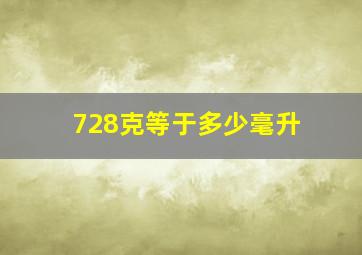 728克等于多少毫升